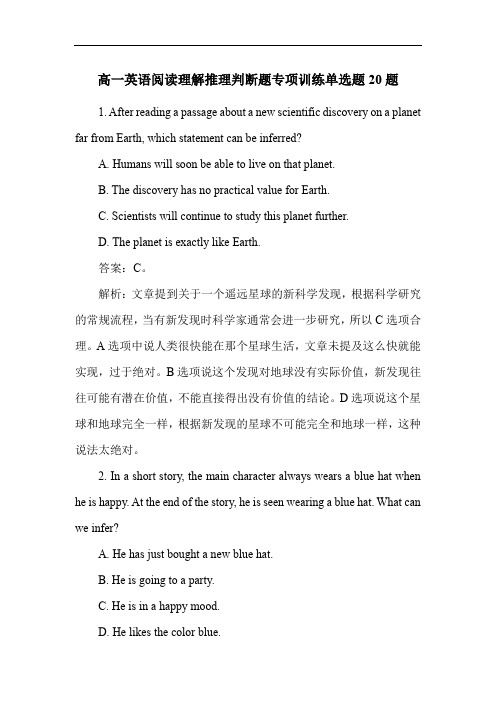 高一英语阅读理解推理判断题专项训练单选题 20 题

1. After reading a passage about a new scientific discovery on a planet far from Earth, which statement can be inferred?

A. Humans will soon be able to live on that planet.

B. The discovery has no practical value for Earth.

C. Scientists will continue to study this planet further.

D. The planet is exactly like Earth.

答案：C。

解析：文章提到关于一个遥远星球的新科学发现，根据科学研究的常规流程，当有新发现时科学家通常会进一步研究，所以 C 选项合理。A 选项中说人类很快能在那个星球生活，文章未提及这么快就能实现，过于绝对。B 选项说这个发现对地球没有实际价值，新发现往往可能有潜在价值，不能直接得出没有价值的结论。D 选项说这个星球和地球完全一样，根据新发现的星球不可能完全和地球一样，这种说法太绝对。

2. In a short story, the main character always wears a blue hat when he is happy. At the end of the story, he is seen wearing a blue hat. What can we infer?

A. He has just bought a new blue hat.

B. He is going to a party.

C. He is in a happy mood.

D. He likes the color blue.